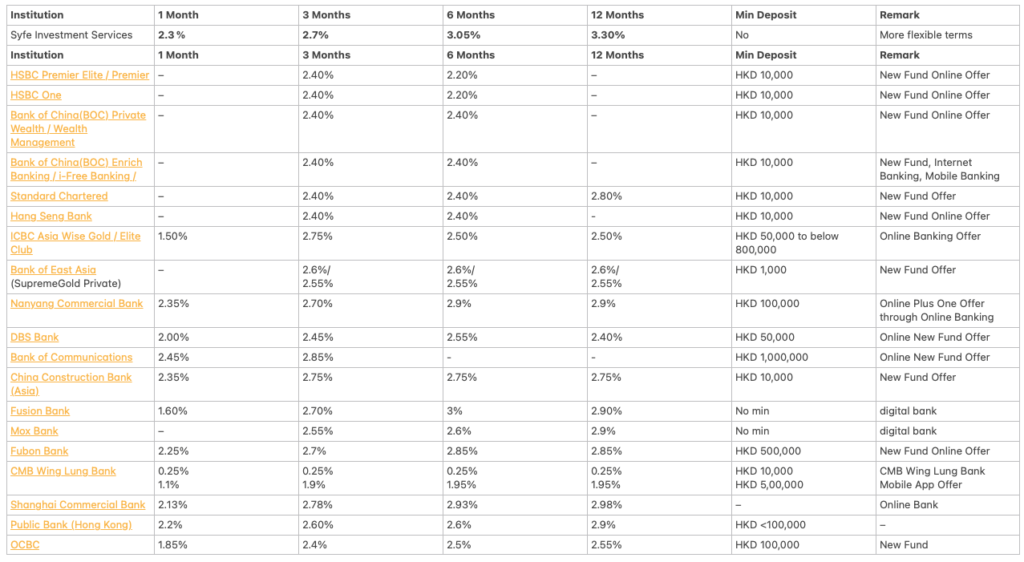 | Institution | 1 Month | 3 Months | 6 Months | 12 Months | Min Deposit | Remark |
|---|---|---|---|---|---|---|
| Syfe Investment Services | 2.3 % | 2.7% | 3.05% | 3.30% | No | More flexible terms |
| Institution | 1 Month | 3 Months | 6 Months | 12 Months | Min Deposit | Remark |
| HSBC Premier Elite / Premier | – | 2.40% | 2.20% | – | HKD 10,000 | New Fund Online Offer |
| HSBC One | – | 2.40% | 2.20% | – | HKD 10,000 | New Fund Online Offer |
| Bank of China(BOC) Private Wealth / Wealth Management | – | 2.40% | 2.40% | – | HKD 10,000 | New Fund Online Offer |
| Bank of China(BOC) Enrich Banking / i-Free Banking / | – | 2.40% | 2.40% | – | HKD 10,000 | New Fund, Internet Banking, Mobile Banking |
| Standard Chartered | – | 2.40% | 2.40% | 2.80% | HKD 10,000 | New Fund Offer |
| Hang Seng Bank | – | 2.40% | 2.40% | - | HKD 10,000 | New Fund Online Offer |
| ICBC Asia Wise Gold / Elite Club | 1.50% | 2.75% | 2.50% | 2.50% | HKD 50,000 to below 800,000 | Online Banking Offer |
| Bank of East Asia (SupremeGold Private) | – | 2.6%/ 2.55% | 2.6%/ 2.55% | 2.6%/ 2.55% | HKD 1,000 | New Fund Offer |
| Nanyang Commercial Bank | 2.35% | 2.70% | 2.9% | 2.9% | HKD 100,000 | Online Plus One Offer through Online Banking |
| DBS Bank | 2.00% | 2.45% | 2.55% | 2.40% | HKD 50,000 | Online New Fund Offer |
| Bank of Communications | 2.45% | 2.85% | - | - | HKD 1,000,000 | Online New Fund Offer |
| China Construction Bank (Asia) | 2.35% | 2.75% | 2.75% | 2.75% | HKD 10,000 | New Fund Offer |
| Fusion Bank | 1.60% | 2.70% | 3% | 2.90% | No min | digital bank |
| Mox Bank | – | 2.55% | 2.6% | 2.9% | No min | digital bank |
| Fubon Bank | 2.25% | 2.7% | 2.85% | 2.85% | HKD 500,000 | New Fund Online Offer |
| CMB Wing Lung Bank | 0.25% 1.1% | 0.25% 1.9% | 0.25% 1.95% | 0.25% 1.95% | HKD 10,000 HKD 5,00,000 | CMB Wing Lung Bank Mobile App Offer |
| Shanghai Commercial Bank | 2.13% | 2.78% | 2.93% | 2.98% | – | Online Bank |
| Public Bank (Hong Kong) | 2.2% | 2.60% | 2.6% | 2.9% | HKD <100,000 | – |
| OCBC | 1.85% | 2.4% | 2.5% | 2.55% | HKD 100,000 | New Fund |